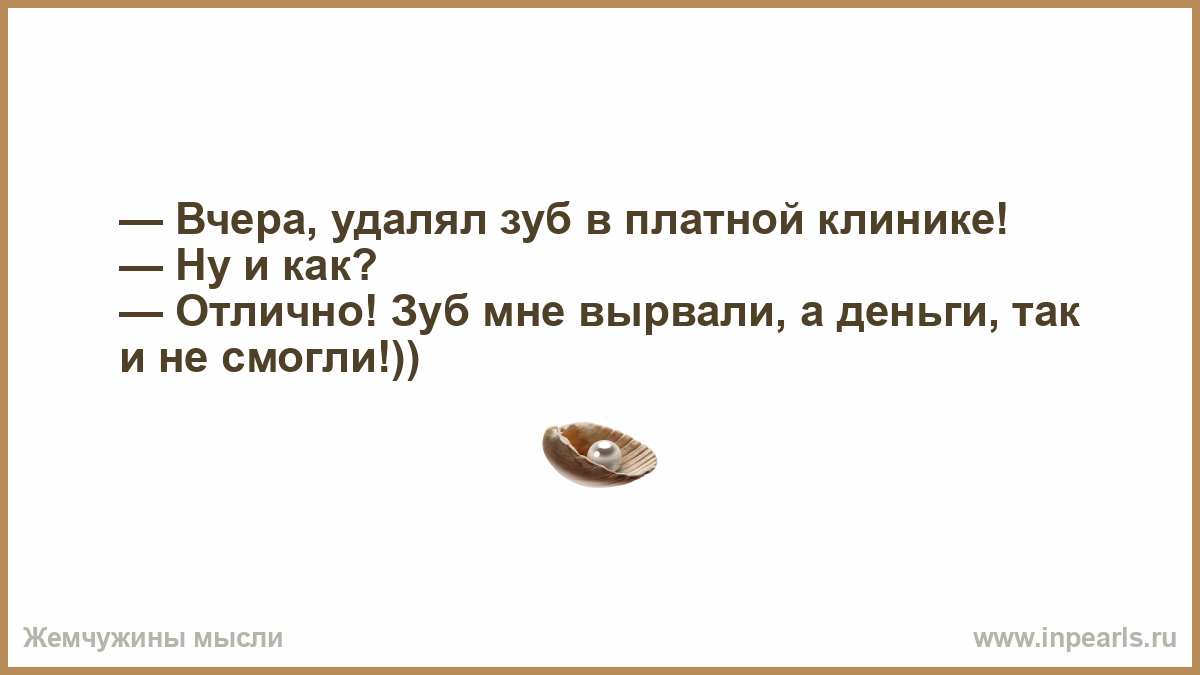 — Вчера, удалял зуб в платной клинике!
— Ну и как?
— Отлично! Зуб мне вырвали, а деньги, так и не смогли!))

Жемчужины мысли

www.inpearls.ru